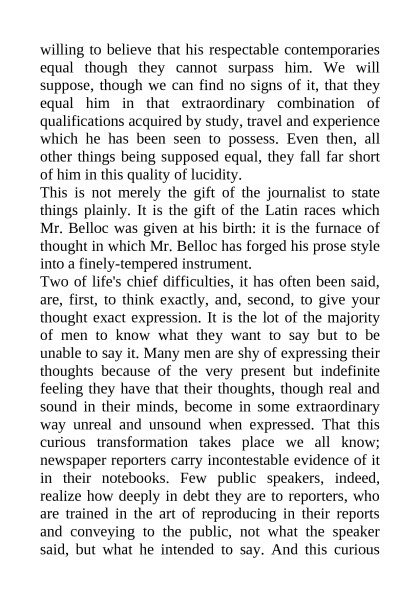 willing to believe that his respectable contemporaries equal though they cannot surpass him. We will suppose, though we can find no signs of it, that they equal him in that extraordinary combination of qualifications acquired by study, travel and experience which he has been seen to possess. Even then, all other things being supposed equal, they fall far short of him in this quality of lucidity.

This is not merely the gift of the journalist to state things plainly. It is the gift of the Latin races which Mr. Belloc was given at his birth: it is the furnace of thought in which Mr. Belloc has forged his prose style into a finely-tempered instrument.

Two of life's chief difficulties, it has often been said, are, first, to think exactly, and, second, to give your thought exact expression. It is the lot of the majority of men to know what they want to say but to be unable to say it. Many men are shy of expressing their thoughts because of the very present but indefinite feeling they have that their thoughts, though real and sound in their minds, become in some extraordinary way unreal and unsound when expressed. That this curious transformation takes place we all know; newspaper reporters carry incontestable evidence of it in their notebooks. Few public speakers, indeed, realize how deeply in debt they are to reporters, who are trained in the art of reproducing in their reports and conveying to the public, not what the speaker said, but what he intended to say. And this curious